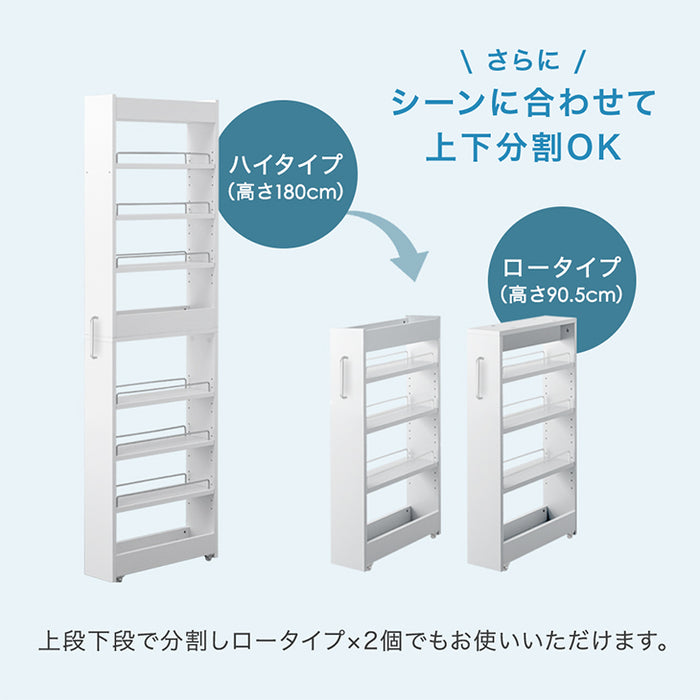 \ さらに /
シーンに合わせて
上下分割OK

ハイタイプ
(高さ180cm)

ロータイプ
(高さ90.5cm)

上段下段で分割しロータイプ×2個でもお使いいただけます。